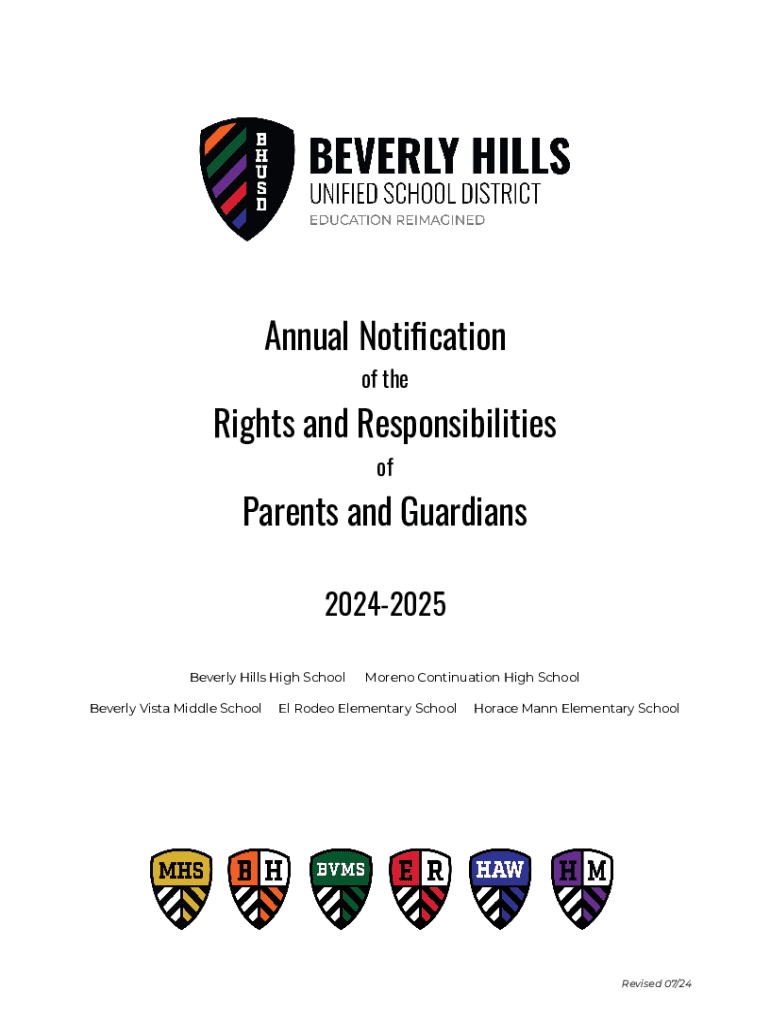 BHUSD

BEVERLY HILLS
UNIFIED SCHOOL DISTRICT
EDUCATION REIMAGINED

Annual Notification
of the
Rights and Responsibilities
of
Parents and Guardians

2024-2025

Beverly Hills High School    Moreno Continuation High School

Beverly Vista Middle School    El Rodeo Elementary School    Horace Mann Elementary School

MHS    BH    BVMS    ER    HAW    HM

Revised 07/24